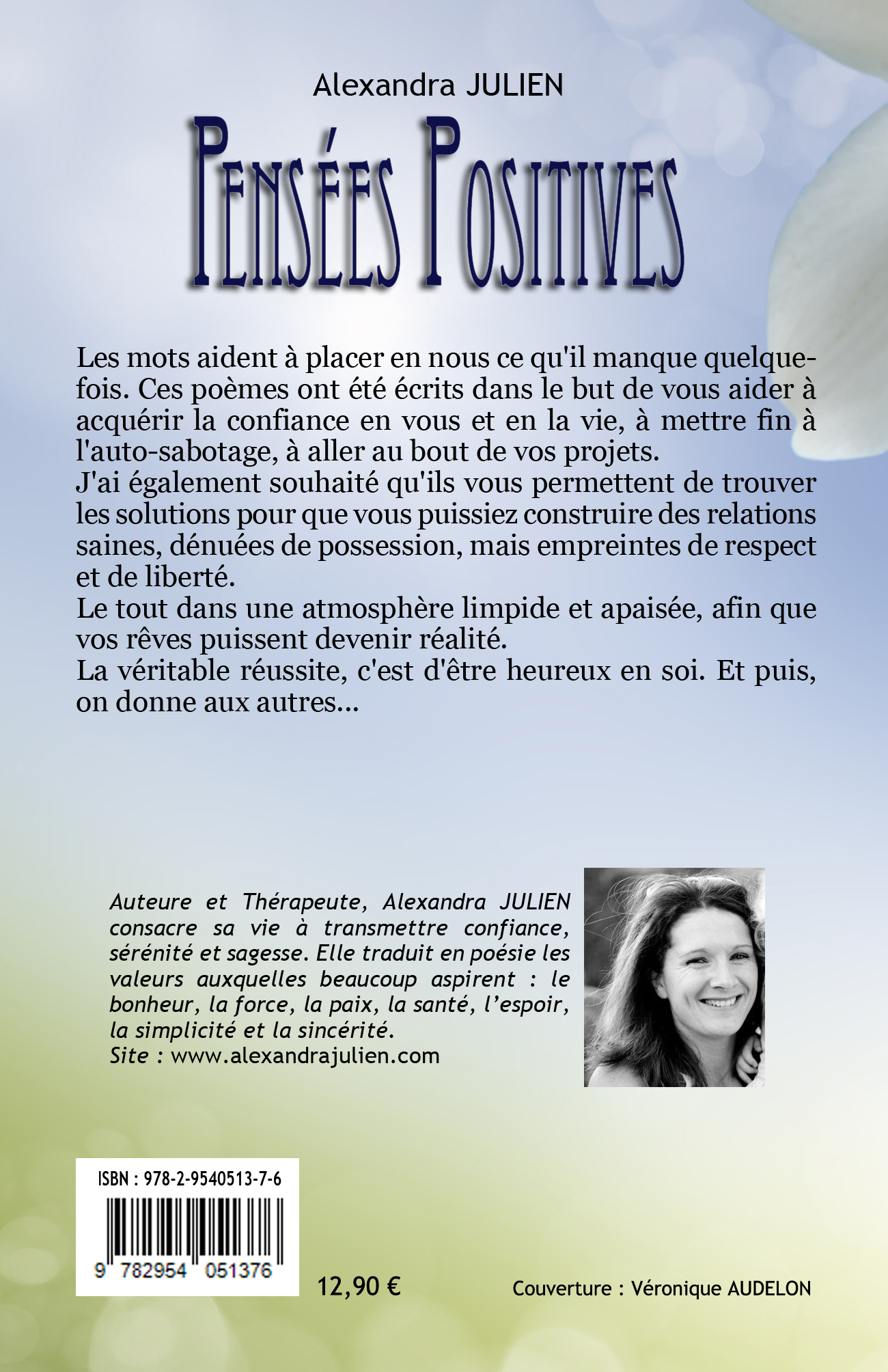 Alexandra JULIEN

PENSÉES POSITIVES

Les mots aident à placer en nous ce qu'il manque quelquefois. Ces poèmes ont été écrits dans le but de vous aider à acquérir la confiance en vous et en la vie, à mettre fin à l'auto-sabotage, à aller au bout de vos projets.
J'ai également souhaité qu'ils vous permettent de trouver les solutions pour que vous puissiez construire des relations saines, dénuées de possession, mais empreintes de respect et de liberté.
Le tout dans une atmosphère limpide et apaisée, afin que vos rêves puissent devenir réalité.
La véritable réussite, c'est d'être heureux en soi. Et puis, on donne aux autres...

Auteure et Thérapeute, Alexandra JULIEN consacre sa vie à transmettre confiance, sérénité et sagesse. Elle traduit en poésie les valeurs auxquelles beaucoup aspirent : le bonheur, la force, la paix, la santé, l'espoir, la simplicité et la sincérité.
Site : www.alexandrajulien.com

ISBN : 978-2-9540513-7-6

9 782954 051376

12,90 €

Couverture : Véronique AUDELON